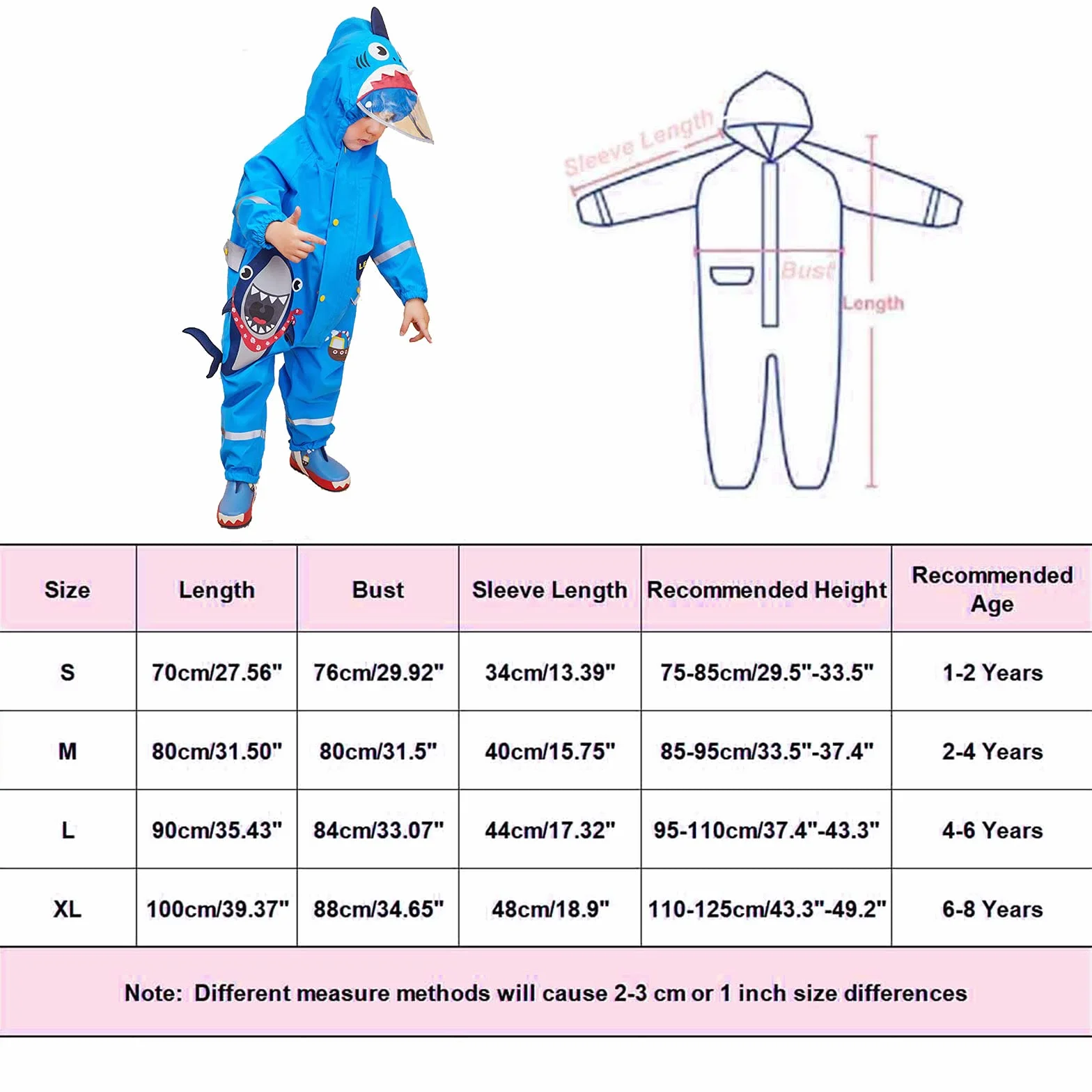 Sleeve Length

Bust

Length

| Size | Length | Bust | Sleeve Length | Recommended Height | Recommended Age |
|---|---|---|---|---|---|
| S | 70cm/27.56" | 76cm/29.92" | 34cm/13.39" | 75-85cm/29.5"-33.5" | 1-2 Years |
| M | 80cm/31.50" | 80cm/31.5" | 40cm/15.75" | 85-95cm/33.5"-37.4" | 2-4 Years |
| L | 90cm/35.43" | 84cm/33.07" | 44cm/17.32" | 95-110cm/37.4"-43.3" | 4-6 Years |
| XL | 100cm/39.37" | 88cm/34.65" | 48cm/18.9" | 110-125cm/43.3"-49.2" | 6-8 Years |

Note: Different measure methods will cause 2-3 cm or 1 inch size differences